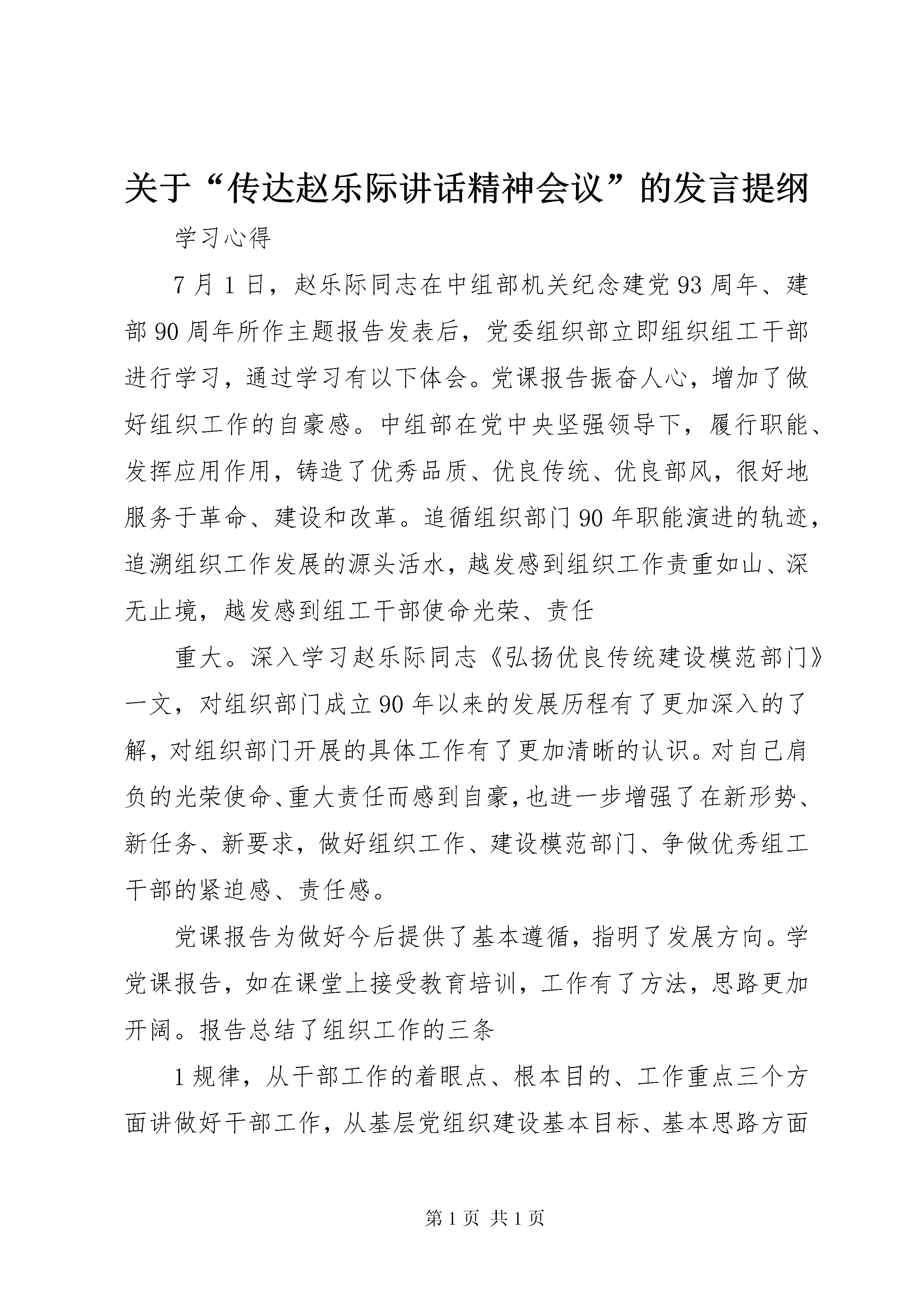 关于“传达赵乐际讲话精神会议”的发言提纲

学习心得

7月1日，赵乐际同志在中组部机关纪念建党93周年、建部90周年所作主题报告发表后，党委组织部立即组织组工干部进行学习，通过学习有以下体会。党课报告振奋人心，增加了做好组织工作的自豪感。中组部在党中央坚强领导下，履行职能、发挥应用作用，铸造了优秀品质、优良传统、优良部风，很好地服务于革命、建设和改革。追循组织部门90年职能演进的轨迹，追溯组织工作发展的源头活水，越发感到组织工作责重如山、深无止境，越发感到组工干部使命光荣、责任

重大。深入学习赵乐际同志《弘扬优良传统建设模范部门》一文，对组织部门成立90年以来的发展历程有了更加深入的了解，对组织部门开展的具体工作有了更加清晰的认识。对自己肩负的光荣使命、重大责任而感到自豪，也进一步增强了在新形势、新任务、新要求，做好组织工作、建设模范部门、争做优秀组工干部的紧迫感、责任感。

党课报告为做好今后提供了基本遵循，指明了发展方向。学党课报告，如在课堂上接受教育培训，工作有了方法，思路更加开阔。报告总结了组织工作的三条

1规律，从干部工作的着眼点、根本目的、工作重点三个方面讲做好干部工作，从基层党组织建设基本目标、基本思路方面

第1页 共1页